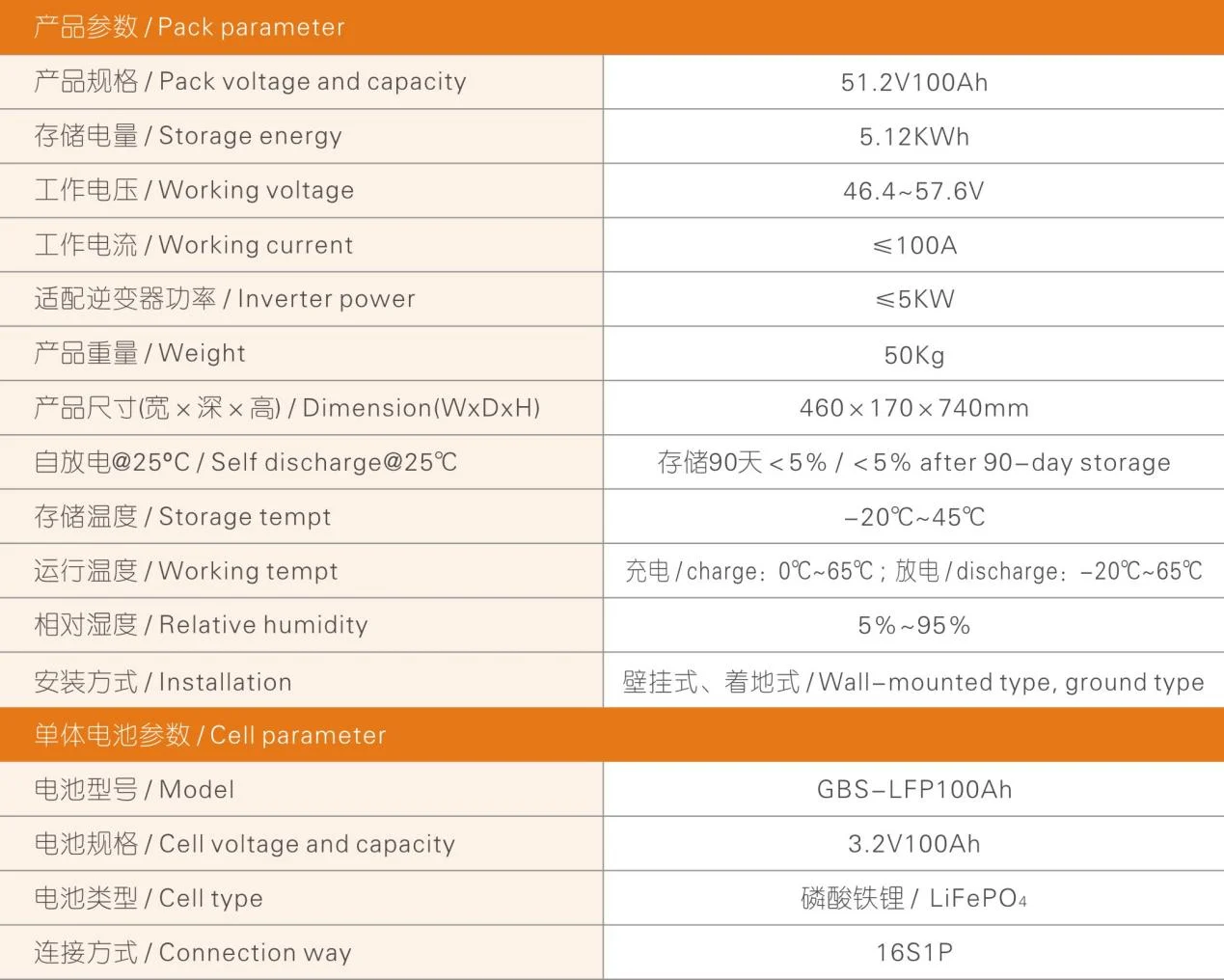 | 产品参数 / Pack parameter | |
|---|---|
| 产品规格 / Pack voltage and capacity | 51.2V100Ah |
| 存储电量 / Storage energy | 5.12KWh |
| 工作电压 / Working voltage | 46.4~57.6V |
| 工作电流 / Working current | ≤100A |
| 适配逆变器功率 / Inverter power | ≤5KW |
| 产品重量 / Weight | 50Kg |
| 产品尺寸(宽×深×高) / Dimension(WxDxH) | 460×170×740mm |
| 自放电@25°C / Self discharge@25℃ | 存储90天<5% / <5% after 90-day storage |
| 存储温度 / Storage tempt | -20℃~45℃ |
| 运行温度 / Working tempt | 充电 / charge：0℃~65℃；放电 / discharge：-20℃~65℃ |
| 相对湿度 / Relative humidity | 5%~95% |
| 安装方式 / Installation | 壁挂式、着地式 / Wall-mounted type, ground type |
| 单体电池参数 / Cell parameter | |
| 电池型号 / Model | GBS-LFP100Ah |
| 电池规格 / Cell voltage and capacity | 3.2V100Ah |
| 电池类型 / Cell type | 磷酸铁锂 / $LiFePO_4$ |
| 连接方式 / Connection way | 16S1P |